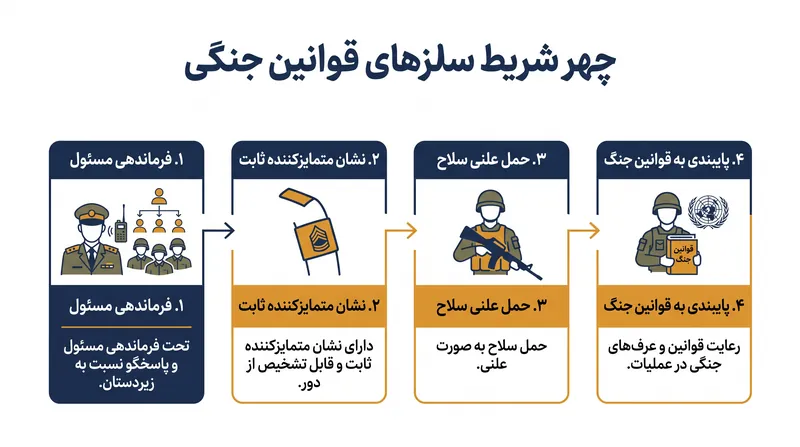 چهر شریط سلزهای قوانین جنگی

۱. فرماندهی مسئول

۱. فرماندهی مسئول

تحت فرماندهی مسئول و پاسخگو نسبت به زیردستان.

۲. نشان متمایزکننده ثابت

۲. نشان متمایزکننده ثابت

دارای نشان متمایزکننده ثابت و قابل تشخیص از دور.

۳. حمل علنی سلاح

۳. حمل علنی سلاح

حمل سلاح به صورت علنی.

۴. پایبندی به قوانین جنگ

قوانین جنگ

۴. پایبندی به قوانین جنگ

رعایت قوانین و عرف‌های جنگی در عملیات.